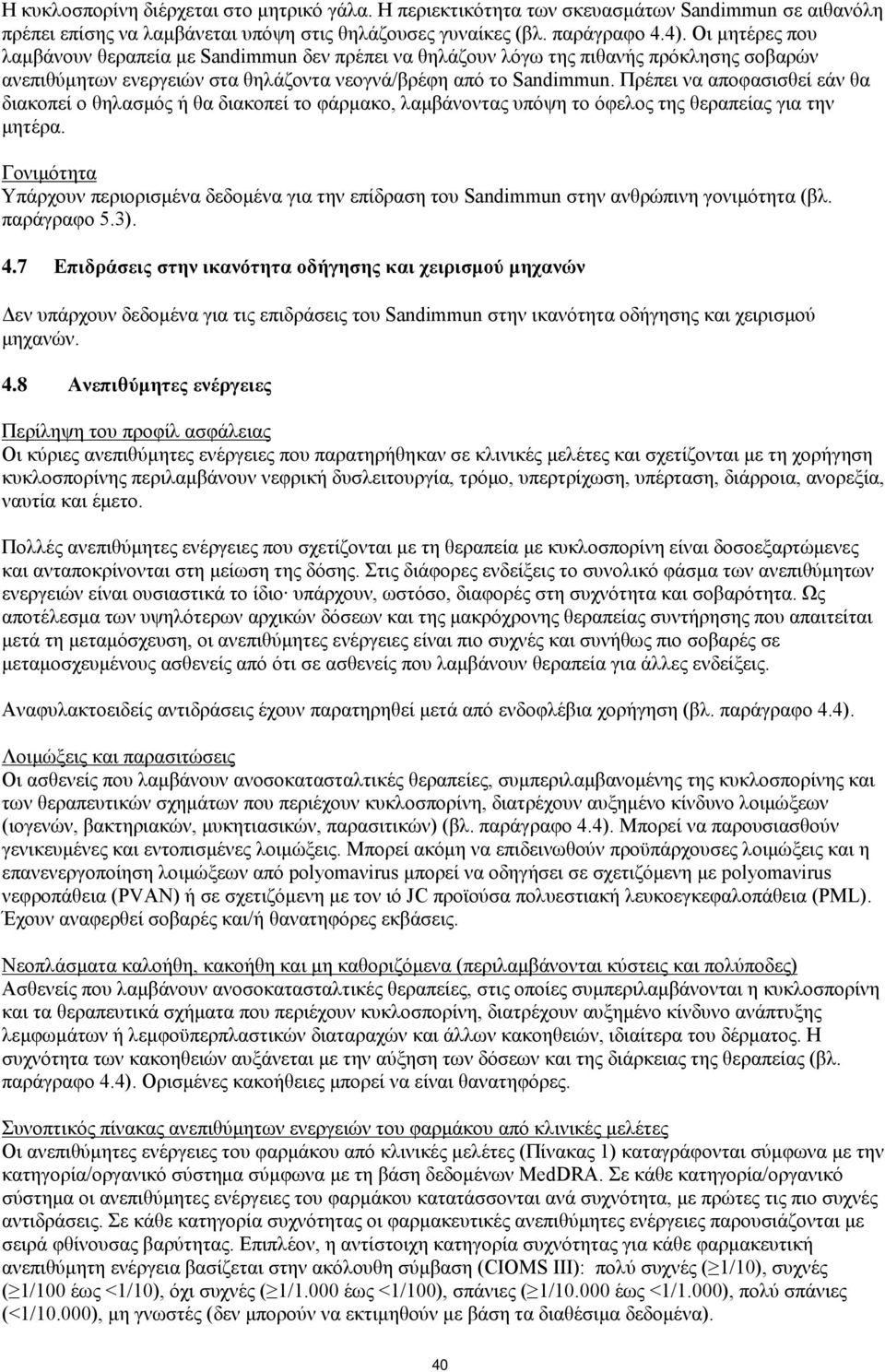 Η κυκλοσπορίνη διέρχεται στο μητρικό γάλα. Η περιεκτικότητα των σκευασμάτων Sandimmun σε αιθανόλη πρέπει επίσης να λαμβάνεται υπόψη στις θηλάζουσες γυναίκες (βλ. παράγραφο 4.4). Οι μητέρες που λαμβάνουν θεραπεία με Sandimmun δεν πρέπει να θηλάζουν λόγω της πιθανής πρόκλησης σοβαρών ανεπιθύμητων ενεργειών στα θηλάζοντα νεογνά/βρέφη από το Sandimmun. Πρέπει να αποφασισθεί εάν θα διακοπεί ο θηλασμός ή θα διακοπεί το φάρμακο, λαμβάνοντας υπόψη το όφελος της θεραπείας για την μητέρα.

Γονιμότητα
Υπάρχουν περιορισμένα δεδομένα για την επίδραση του Sandimmun στην ανθρώπινη γονιμότητα (βλ. παράγραφο 5.3).

4.7 Επιδράσεις στην ικανότητα οδήγησης και χειρισμού μηχανών

Δεν υπάρχουν δεδομένα για τις επιδράσεις του Sandimmun στην ικανότητα οδήγησης και χειρισμού μηχανών.

4.8 Ανεπιθύμητες ενέργειες

Περίληψη του προφίλ ασφάλειας
Οι κύριες ανεπιθύμητες ενέργειες που παρατηρήθηκαν σε κλινικές μελέτες και σχετίζονται με τη χορήγηση κυκλοσπορίνης περιλαμβάνουν νεφρική δυσλειτουργία, τρόμο, υπερτρίχωση, υπέρταση, διάρροια, ανορεξία, ναυτία και έμετο.

Πολλές ανεπιθύμητες ενέργειες που σχετίζονται με τη θεραπεία με κυκλοσπορίνη είναι δοσοεξαρτώμενες και ανταποκρίνονται στη μείωση της δόσης. Στις διάφορες ενδείξεις το συνολικό φάσμα των ανεπιθύμητων ενεργειών είναι ουσιαστικά το ίδιο· υπάρχουν, ωστόσο, διαφορές στη συχνότητα και σοβαρότητα. Ως αποτέλεσμα των υψηλότερων αρχικών δόσεων και της μακρόχρονης θεραπείας συντήρησης που απαιτείται μετά τη μεταμόσχευση, οι ανεπιθύμητες ενέργειες είναι πιο συχνές και συνήθως πιο σοβαρές σε μεταμοσχευμένους ασθενείς από ότι σε ασθενείς που λαμβάνουν θεραπεία για άλλες ενδείξεις.

Αναφυλακτοειδείς αντιδράσεις έχουν παρατηρηθεί μετά από ενδοφλέβια χορήγηση (βλ. παράγραφο 4.4).

Λοιμώξεις και παρασιτώσεις
Οι ασθενείς που λαμβάνουν ανοσοκατασταλτικές θεραπείες, συμπεριλαμβανομένης της κυκλοσπορίνης και των θεραπευτικών σχημάτων που περιέχουν κυκλοσπορίνη, διατρέχουν αυξημένο κίνδυνο λοιμώξεων (ιογενών, βακτηριακών, μυκητιασικών, παρασιτικών) (βλ. παράγραφο 4.4). Μπορεί να παρουσιασθούν γενικευμένες και εντοπισμένες λοιμώξεις. Μπορεί ακόμη να επιδεινωθούν προϋπάρχουσες λοιμώξεις και η επανενεργοποίηση λοιμώξεων από polyomavirus μπορεί να οδηγήσει σε σχετιζόμενη με polyomavirus νεφροπάθεια (PVAN) ή σε σχετιζόμενη με τον ιό JC προϊούσα πολυεστιακή λευκοεγκεφαλοπάθεια (PML). Έχουν αναφερθεί σοβαρές και/ή θανατηφόρες εκβάσεις.

Νεοπλάσματα καλοήθη, κακοήθη και μη καθοριζόμενα (περιλαμβάνονται κύστεις και πολύποδες)
Ασθενείς που λαμβάνουν ανοσοκατασταλτικές θεραπείες, στις οποίες συμπεριλαμβάνονται η κυκλοσπορίνη και τα θεραπευτικά σχήματα που περιέχουν κυκλοσπορίνη, διατρέχουν αυξημένο κίνδυνο ανάπτυξης λεμφωμάτων ή λεμφοϋπερπλαστικών διαταραχών και άλλων κακοηθειών, ιδιαίτερα του δέρματος. Η συχνότητα των κακοηθειών αυξάνεται με την αύξηση των δόσεων και της διάρκειας της θεραπείας (βλ. παράγραφο 4.4). Ορισμένες κακοήθειες μπορεί να είναι θανατηφόρες.

Συνοπτικός πίνακας ανεπιθύμητων ενεργειών του φαρμάκου από κλινικές μελέτες
Οι ανεπιθύμητες ενέργειες του φαρμάκου από κλινικές μελέτες (Πίνακας 1) καταγράφονται σύμφωνα με την κατηγορία/οργανικό σύστημα σύμφωνα με τη βάση δεδομένων MedDRA. Σε κάθε κατηγορία/οργανικό σύστημα οι ανεπιθύμητες ενέργειες του φαρμάκου κατατάσσονται ανά συχνότητα, με πρώτες τις πιο συχνές αντιδράσεις. Σε κάθε κατηγορία συχνότητας οι φαρμακευτικές ανεπιθύμητες ενέργειες παρουσιάζονται με σειρά φθίνουσας βαρύτητας. Επιπλέον, η αντίστοιχη κατηγορία συχνότητας για κάθε φαρμακευτική ανεπιθύμητη ενέργεια βασίζεται στην ακόλουθη σύμβαση (CIOMS III): πολύ συχνές ($\geq$1/10), συχνές ($\geq$1/100 έως <1/10), όχι συχνές ($\geq$1/1.000 έως <1/100), σπάνιες ($\geq$1/10.000 έως <1/1.000), πολύ σπάνιες (<1/10.000), μη γνωστές (δεν μπορούν να εκτιμηθούν με βάση τα διαθέσιμα δεδομένα).

40